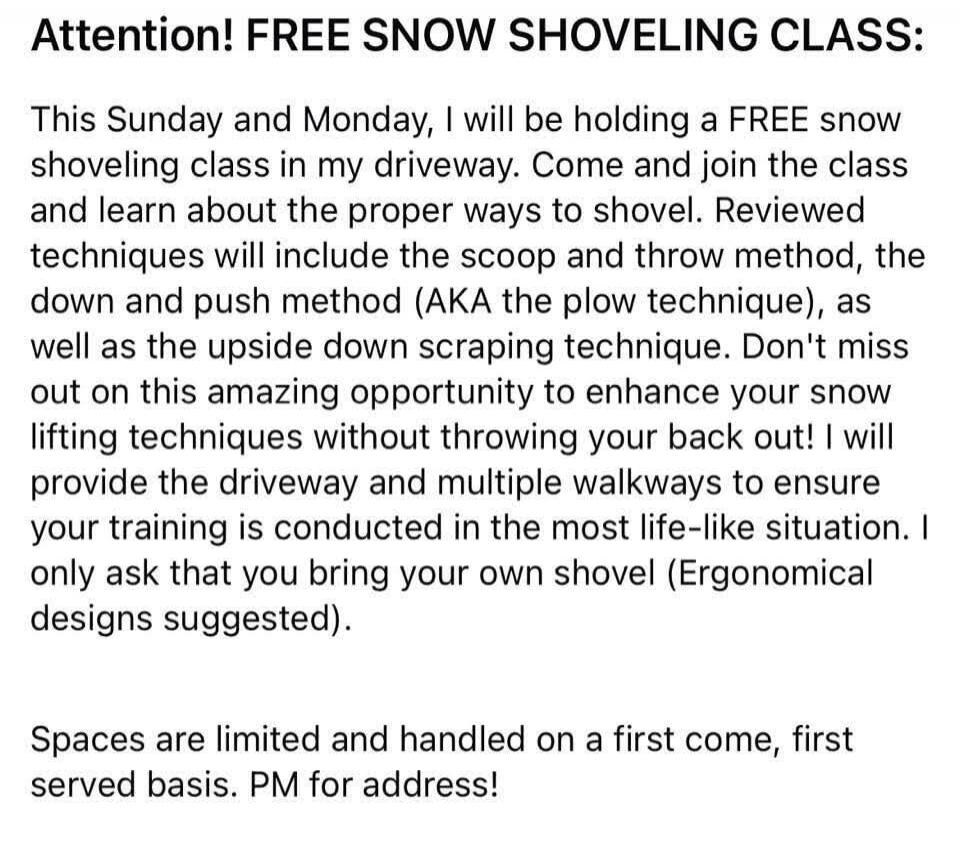 Attention! FREE SNOW SHOVELING CLASS:

This Sunday and Monday, I will be holding a FREE snow shoveling class in my driveway. Come and join the class and learn about the proper ways to shovel. Reviewed techniques will include the scoop and throw method, the down and push method (AKA the plow technique), as well as the upside down scraping technique. Don't miss out on this amazing opportunity to enhance your snow lifting techniques without throwing your back out! I will provide the driveway and multiple walkways to ensure your training is conducted in the most life-like situation. I only ask that you bring your own shovel (Ergonomical designs suggested).

Spaces are limited and handled on a first come, first served basis. PM for address!